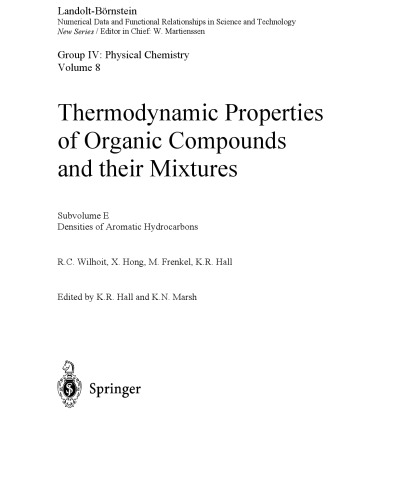 Landolt-Börnstein
Numerical Data and Functional Relationships in Science and Technology
New Series / Editor in Chief: W. Martienssen

Group IV: Physical Chemistry
Volume 8

Thermodynamic Properties of Organic Compounds and their Mixtures

Subvolume E
Densities of Aromatic Hydrocarbons

R.C. Wilhoit, X. Hong, M. Frenkel, K.R. Hall

Edited by K.R. Hall and K.N. Marsh

Springer